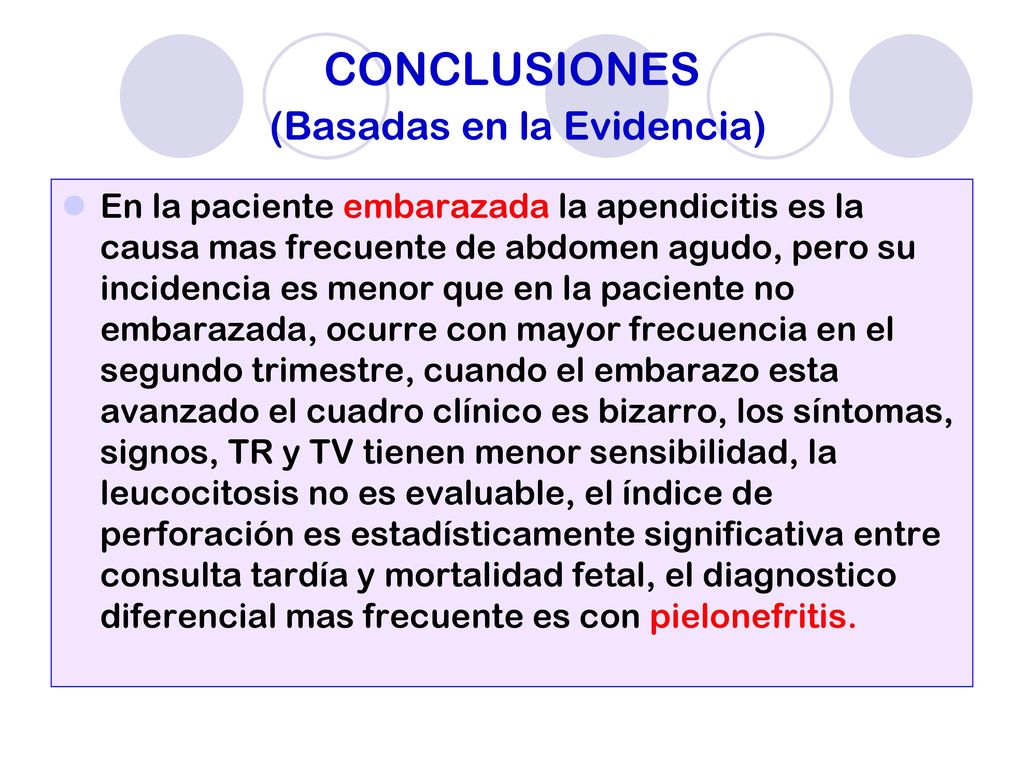 CONCLUSIONES
(Basadas en la Evidencia)

En la paciente embarazada la apendicitis es la causa mas frecuente de abdomen agudo, pero su incidencia es menor que en la paciente no embarazada, ocurre con mayor frecuencia en el segundo trimestre, cuando el embarazo esta avanzado el cuadro clínico es bizarro, los síntomas, signos, TR y TV tienen menor sensibilidad, la leucocitosis no es evaluable, el índice de perforación es estadísticamente significativa entre consulta tardía y mortalidad fetal, el diagnostico diferencial mas frecuente es con pielonefritis.